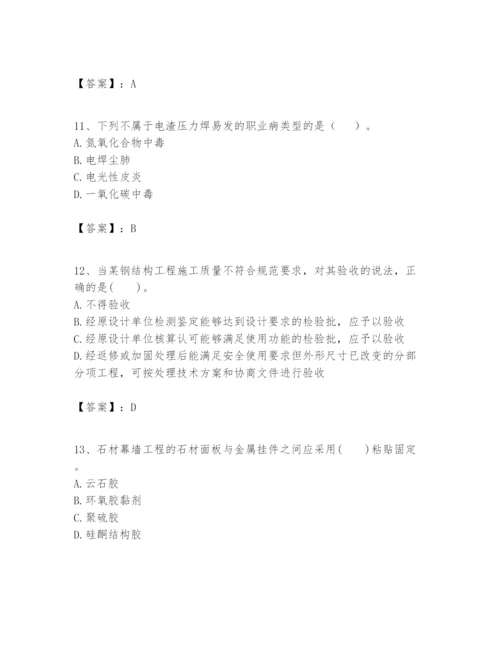 【答案】：A

11、下列不属于电渣压力焊易发的职业病类型的是（　）。
A. 氮氧化合物中毒
B. 电焊尘肺
C. 电光性皮炎
D. 一氧化碳中毒

【答案】：B

12、当某钢结构工程施工质量不符合规范要求，对其验收的说法，正确的是(　)。
A. 不得验收
B. 经原设计单位检测鉴定能够达到设计要求的检验批，应予以验收
C. 经原设计单位核算认可能够满足使用功能的检验批，应予以验收
D. 经返修或加固处理后能满足安全使用要求但外形尺寸已改变的分部分项工程，可按处理技术方案和协商文件进行验收

【答案】：D

13、石材幕墙工程的石材面板与金属挂件之间应采用(　)粘贴固定。
A. 云石胶
B. 环氧胶黏剂
C. 聚硫胶
D. 硅酮结构胶